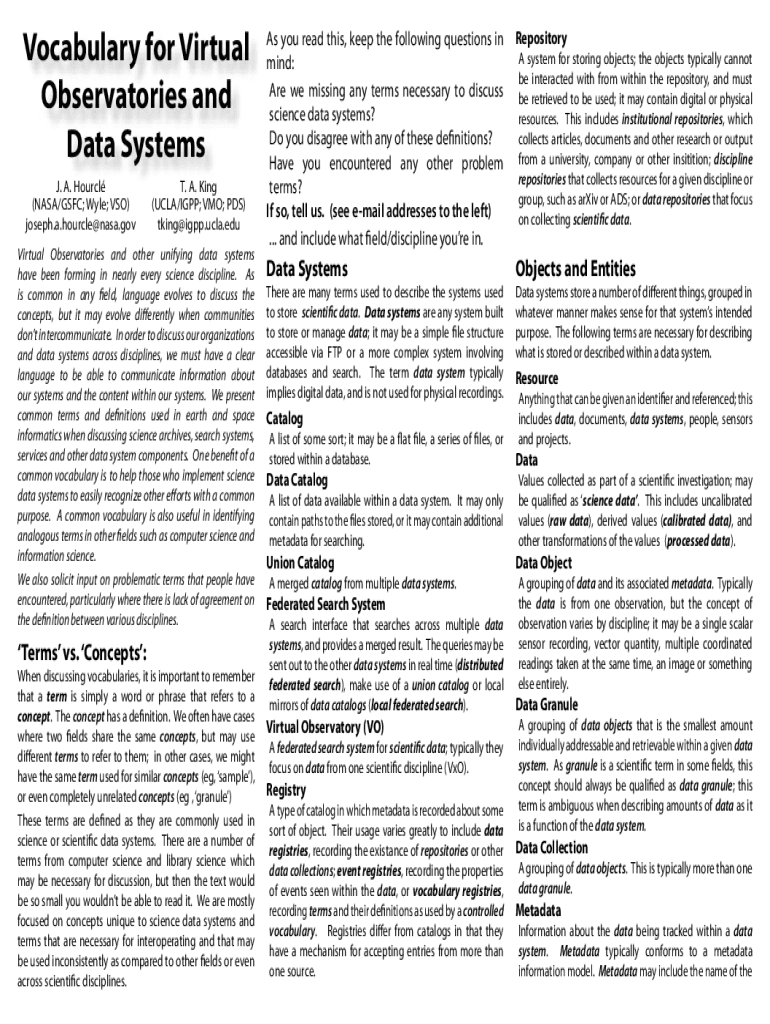 Vocabulary for Virtual Observatories and Data Systems

J. A. Hourclé
(NASA/GSFC; Wyle; VSO)
joseph.a.hourcle@nasa.gov

T. A. King
(UCLA/IGPP; VMO; PDS)
tking@igpp.ucla.edu

Virtual Observatories and other unifying data systems have been forming in nearly every science discipline. As is common in any field, language evolves to discuss the concepts, but it may evolve differently when communities don't intercommunicate. In order to discuss our organizations and data systems across disciplines, we must have a clear language to be able to communicate information about our systems and the content within our systems. We present common terms and definitions used in earth and space informatics when discussing science archives, search systems, services and other data system components. One benefit of a common vocabulary is to help those who implement science data systems to easily recognize other efforts with a common purpose. A common vocabulary is also useful in identifying analogous terms in other fields such as computer science and information science.

We also solicit input on problematic terms that people have encountered, particularly where there is lack of agreement on the definition between various disciplines.

'Terms' vs. 'Concepts':

When discussing vocabularies, it is important to remember that a term is simply a word or phrase that refers to a concept. The concept has a definition. We often have cases where two fields share the same concepts, but may use different terms to refer to them; in other cases, we might have the same term used for similar concepts (eg, 'sample'), or even completely unrelated concepts (eg , 'granule')

These terms are defined as they are commonly used in science or scientific data systems. There are a number of terms from computer science and library science which may be necessary for discussion, but then the text would be so small you wouldn't be able to read it. We are mostly focused on concepts unique to science data systems and terms that are necessary for interoperating and that may be used inconsistently as compared to other fields or even across scientific disciplines.

As you read this, keep the following questions in mind:
Are we missing any terms necessary to discuss science data systems?
Do you disagree with any of these definitions?
Have you encountered any other problem terms?
If so, tell us. (see e-mail addresses to the left)
... and include what field/discipline you're in.

Data Systems

There are many terms used to describe the systems used to store scientific data. Data systems are any system built to store or manage data; it may be a simple file structure accessible via FTP or a more complex system involving databases and search. The term data system typically implies digital data, and is not used for physical recordings.

Catalog
A list of some sort; it may be a flat file, a series of files, or stored within a database.

Data Catalog
A list of data available within a data system. It may only contain paths to the files stored, or it may contain additional metadata for searching.

Union Catalog
A merged catalog from multiple data systems.

Federated Search System
A search interface that searches across multiple data systems, and provides a merged result. The queries may be sent out to the other data systems in real time (distributed federated search), make use of a union catalog or local mirrors of data catalogs (local federated search).

Virtual Observatory (VO)
A federated search system for scientific data; typically they focus on data from one scientific discipline (VxO).

Registry
A type of catalog in which metadata is recorded about some sort of object. Their usage varies greatly to include data registries, recording the existance of repositories or other data collections; event registries, recording the properties of events seen within the data, or vocabulary registries, recording terms and their definitions as used by a controlled vocabulary. Registries differ from catalogs in that they have a mechanism for accepting entries from more than one source.

Repository
A system for storing objects; the objects typically cannot be interacted with from within the repository, and must be retrieved to be used; it may contain digital or physical resources. This includes institutional repositories, which collects articles, documents and other research or output from a university, company or other insitition; discipline repositories that collects resources for a given discipline or group, such as arXiv or ADS; or data repositories that focus on collecting scientific data.

Objects and Entities

Data systems store a number of different things, grouped in whatever manner makes sense for that system's intended purpose. The following terms are necessary for describing what is stored or described within a data system.

Resource
Anything that can be given an identifier and referenced; this includes data, documents, data systems, people, sensors and projects.

Data
Values collected as part of a scientific investigation; may be qualified as 'science data'. This includes uncalibrated values (raw data), derived values (calibrated data), and other transformations of the values (processed data).

Data Object
A grouping of data and its associated metadata. Typically the data is from one observation, but the concept of observation varies by discipline; it may be a single scalar sensor recording, vector quantity, multiple coordinated readings taken at the same time, an image or something else entirely.

Data Granule
A grouping of data objects that is the smallest amount individually addressable and retrievable within a given data system. As granule is a scientific term in some fields, this concept should always be qualified as data granule; this term is ambiguous when describing amounts of data as it is a function of the data system.

Data Collection
A grouping of data objects. This is typically more than one data granule.

Metadata
Information about the data being tracked within a data system. Metadata typically conforms to a metadata information model. Metadata may include the name of the